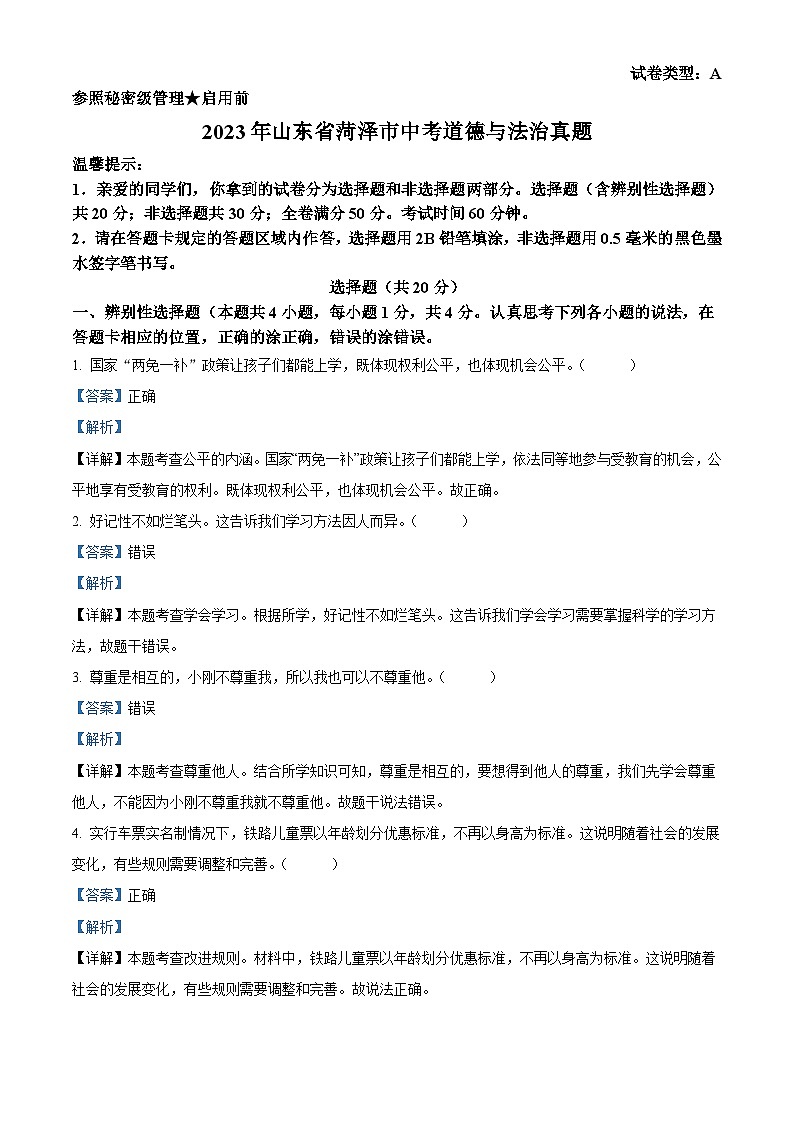 试卷类型：A

参照秘密级管理★启用前

2023年山东省菏泽市中考道德与法治真题

温馨提示：

1．亲爱的同学们，你拿到的试卷分为选择题和非选择题两部分。选择题（含辨别性选择题）共20分；非选择题共30分；全卷满分50分。考试时间60分钟。

2．请在答题卡规定的答题区域内作答，选择题用2B铅笔填涂，非选择题用0.5毫米的黑色墨水签字笔书写。

选择题（共20分）

一、辨别性选择题（本题共4小题，每小题1分，共4分。认真思考下列各小题的说法，在答题卡相应的位置，正确的涂正确，错误的涂错误。

1. 国家“两免一补”政策让孩子们都能上学，既体现权利公平，也体现机会公平。（　　）

【答案】正确

【解析】

【详解】本题考查公平的内涵。国家“两免一补”政策让孩子们都能上学，依法同等地参与受教育的机会，公平地享有受教育的权利。既体现权利公平，也体现机会公平。故正确。

2. 好记性不如烂笔头。这告诉我们学习方法因人而异。（　　）

【答案】错误

【解析】

【详解】本题考查学会学习。根据所学，好记性不如烂笔头。这告诉我们学会学习需要掌握科学的学习方法，故题干错误。

3. 尊重是相互的，小刚不尊重我，所以我也可以不尊重他。（　　）

【答案】错误

【解析】

【详解】本题考查尊重他人。结合所学知识可知，尊重是相互的，要想得到他人的尊重，我们先学会尊重他人，不能因为小刚不尊重我就不尊重他。故题干说法错误。

4. 实行车票实名制情况下，铁路儿童票以年龄划分优惠标准，不再以身高为标准。这说明随着社会的发展变化，有些规则需要调整和完善。（　　）

【答案】正确

【解析】

【详解】本题考查改进规则。材料中，铁路儿童票以年龄划分优惠标准，不再以身高为标准。这说明随着社会的发展变化，有些规则需要调整和完善。故说法正确。